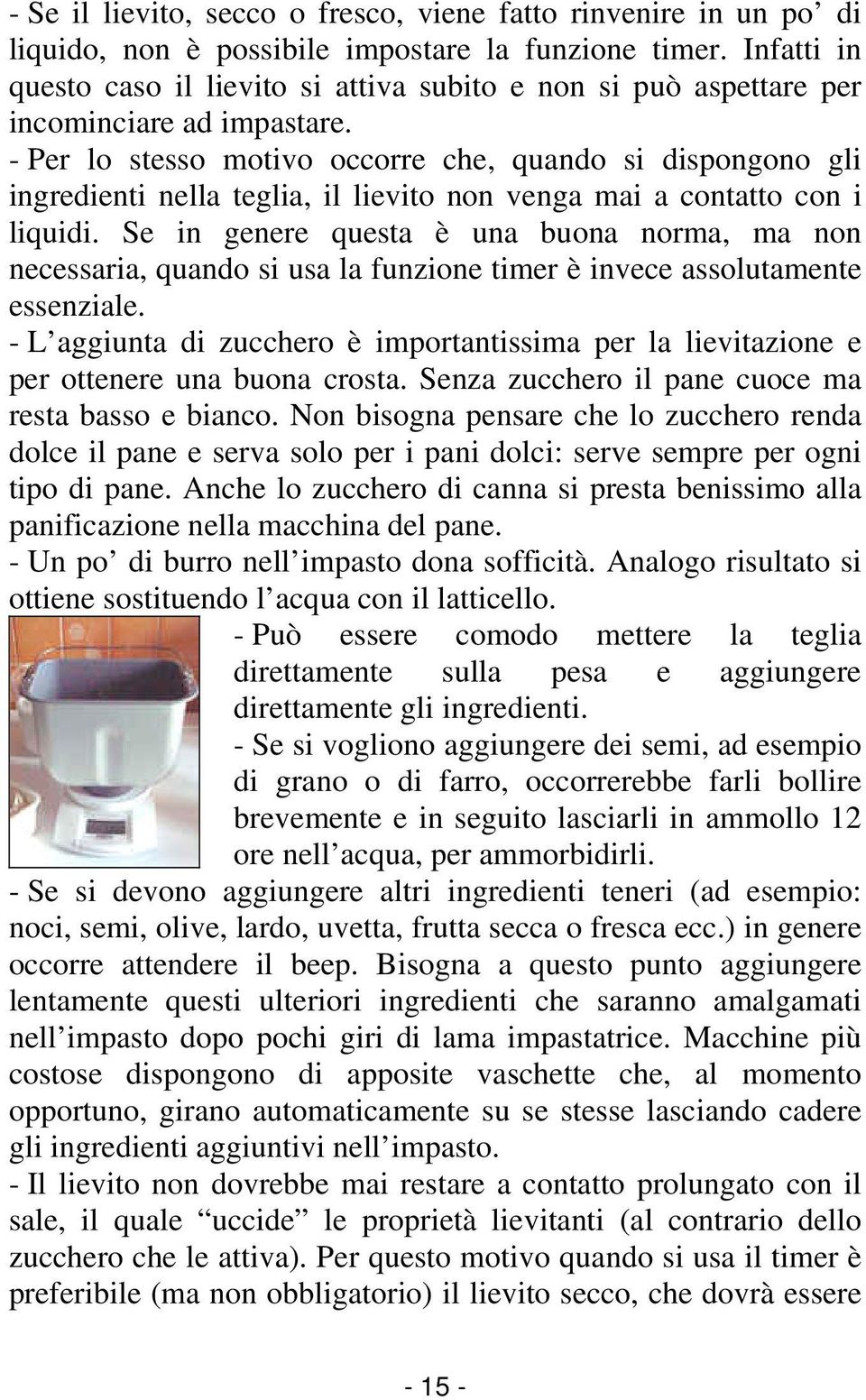 - Se il lievito, secco o fresco, viene fatto rinvenire in un po' di liquido, non è possibile impostare la funzione timer. Infatti in questo caso il lievito si attiva subito e non si può aspettare per incominciare ad impastare.
- Per lo stesso motivo occorre che, quando si dispongono gli ingredienti nella teglia, il lievito non venga mai a contatto con i liquidi. Se in genere questa è una buona norma, ma non necessaria, quando si usa la funzione timer è invece assolutamente essenziale.
- L'aggiunta di zucchero è importantissima per la lievitazione e per ottenere una buona crosta. Senza zucchero il pane cuoce ma resta basso e bianco. Non bisogna pensare che lo zucchero renda dolce il pane e serva solo per i pani dolci: serve sempre per ogni tipo di pane. Anche lo zucchero di canna si presta benissimo alla panificazione nella macchina del pane.
- Un po' di burro nell'impasto dona sofficità. Analogo risultato si ottiene sostituendo l'acqua con il latticello.
- Può essere comodo mettere la teglia direttamente sulla pesa e aggiungere direttamente gli ingredienti.
- Se si vogliono aggiungere dei semi, ad esempio di grano o di farro, occorrerebbe farli bollire brevemente e in seguito lasciarli in ammollo 12 ore nell'acqua, per ammorbidirli.
- Se si devono aggiungere altri ingredienti teneri (ad esempio: noci, semi, olive, lardo, uvetta, frutta secca o fresca ecc.) in genere occorre attendere il beep. Bisogna a questo punto aggiungere lentamente questi ulteriori ingredienti che saranno amalgamati nell'impasto dopo pochi giri di lama impastatrice. Macchine più costose dispongono di apposite vaschette che, al momento opportuno, girano automaticamente su se stesse lasciando cadere gli ingredienti aggiuntivi nell'impasto.
- Il lievito non dovrebbe mai restare a contatto prolungato con il sale, il quale "uccide" le proprietà lievitanti (al contrario dello zucchero che le attiva). Per questo motivo quando si usa il timer è preferibile (ma non obbligatorio) il lievito secco, che dovrà essere

- 15 -